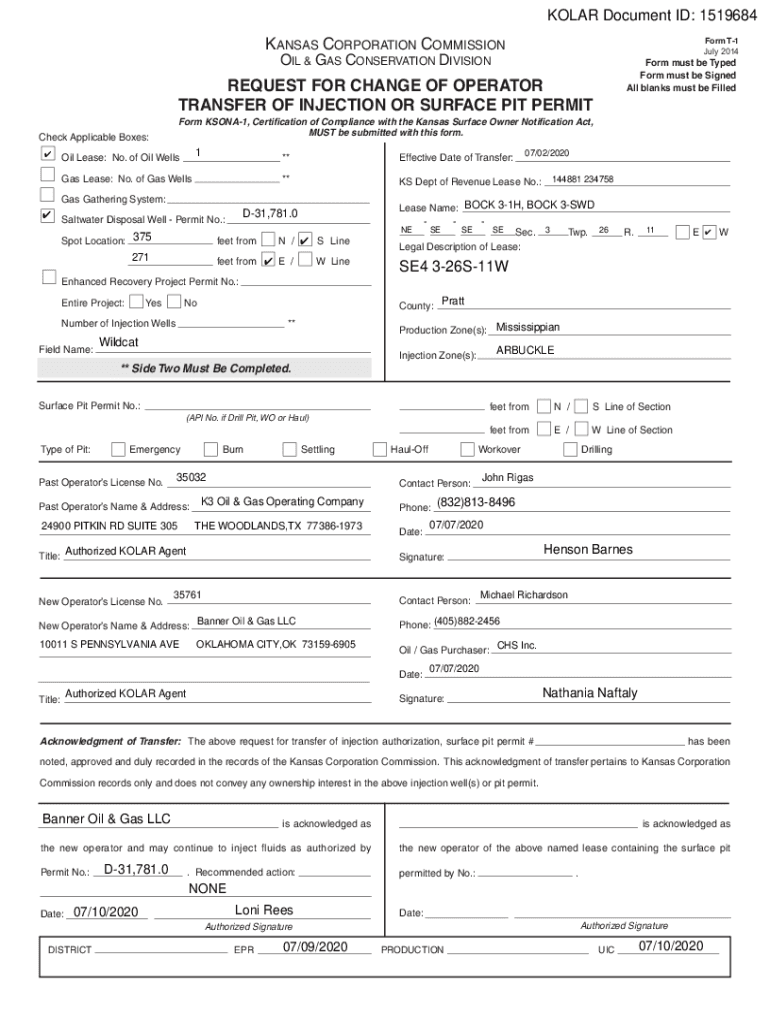 KOLAR Document ID: 1519684

KANSAS CORPORATION COMMISSION
OIL & GAS CONSERVATION DIVISION

Form T-1
July 2014
Form must be Typed
Form must be Signed
All blanks must be Filled

REQUEST FOR CHANGE OF OPERATOR
TRANSFER OF INJECTION OR SURFACE PIT PERMIT

Form KSONA-1, Certification of Compliance with the Kansas Surface Owner Notification Act, MUST be submitted with this form.

Check Applicable Boxes:

✔ Oil Lease: No. of Oil Wells 1 **

Gas Lease: No. of Gas Wells **

Gas Gathering System:

✔ Saltwater Disposal Well - Permit No.: D-31,781.0

Spot Location: 375 feet from N / ✔ S Line

271 feet from ✔ E / W Line

Enhanced Recovery Project Permit No.:

Entire Project: Yes No

Number of Injection Wells **

Field Name: Wildcat

** Side Two Must Be Completed.

Effective Date of Transfer: 07/02/2020

KS Dept of Revenue Lease No.: 144881 234758

Lease Name: BOCK 3-1H, BOCK 3-SWD

NE - SE - SE - SE Sec. 3 Twp. 26 R. 11 E ✔ W

Legal Description of Lease:

SE4 3-26S-11W

County: Pratt

Production Zone(s): Mississippian

Injection Zone(s): ARBUCKLE

Surface Pit Permit No.:
(API No. if Drill Pit, WO or Haul)

feet from N / S Line of Section

feet from E / W Line of Section

Type of Pit: Emergency Burn Settling Haul-Off Workover Drilling

Past Operator's License No. 35032

Past Operator's Name & Address: K3 Oil & Gas Operating Company

24900 PITKIN RD SUITE 305 THE WOODLANDS,TX 77386-1973

Title: Authorized KOLAR Agent

Contact Person: John Rigas

Phone: (832)813-8496

Date: 07/07/2020

Signature: Henson Barnes

New Operator's License No. 35761

New Operator's Name & Address: Banner Oil & Gas LLC

10011 S PENNSYLVANIA AVE OKLAHOMA CITY,OK 73159-6905

Title: Authorized KOLAR Agent

Contact Person: Michael Richardson

Phone: (405)882-2456

Oil / Gas Purchaser: CHS Inc.

Date: 07/07/2020

Signature: Nathania Naftaly

Acknowledgment of Transfer: The above request for transfer of injection authorization, surface pit permit # has been noted, approved and duly recorded in the records of the Kansas Corporation Commission. This acknowledgment of transfer pertains to Kansas Corporation Commission records only and does not convey any ownership interest in the above injection well(s) or pit permit.

Banner Oil & Gas LLC is acknowledged as the new operator and may continue to inject fluids as authorized by Permit No.: D-31,781.0 . Recommended action: NONE

Date: 07/10/2020 Loni Rees
Authorized Signature

is acknowledged as the new operator of the above named lease containing the surface pit permitted by No.: .

Date:
Authorized Signature

DISTRICT EPR 07/09/2020 PRODUCTION UIC 07/10/2020